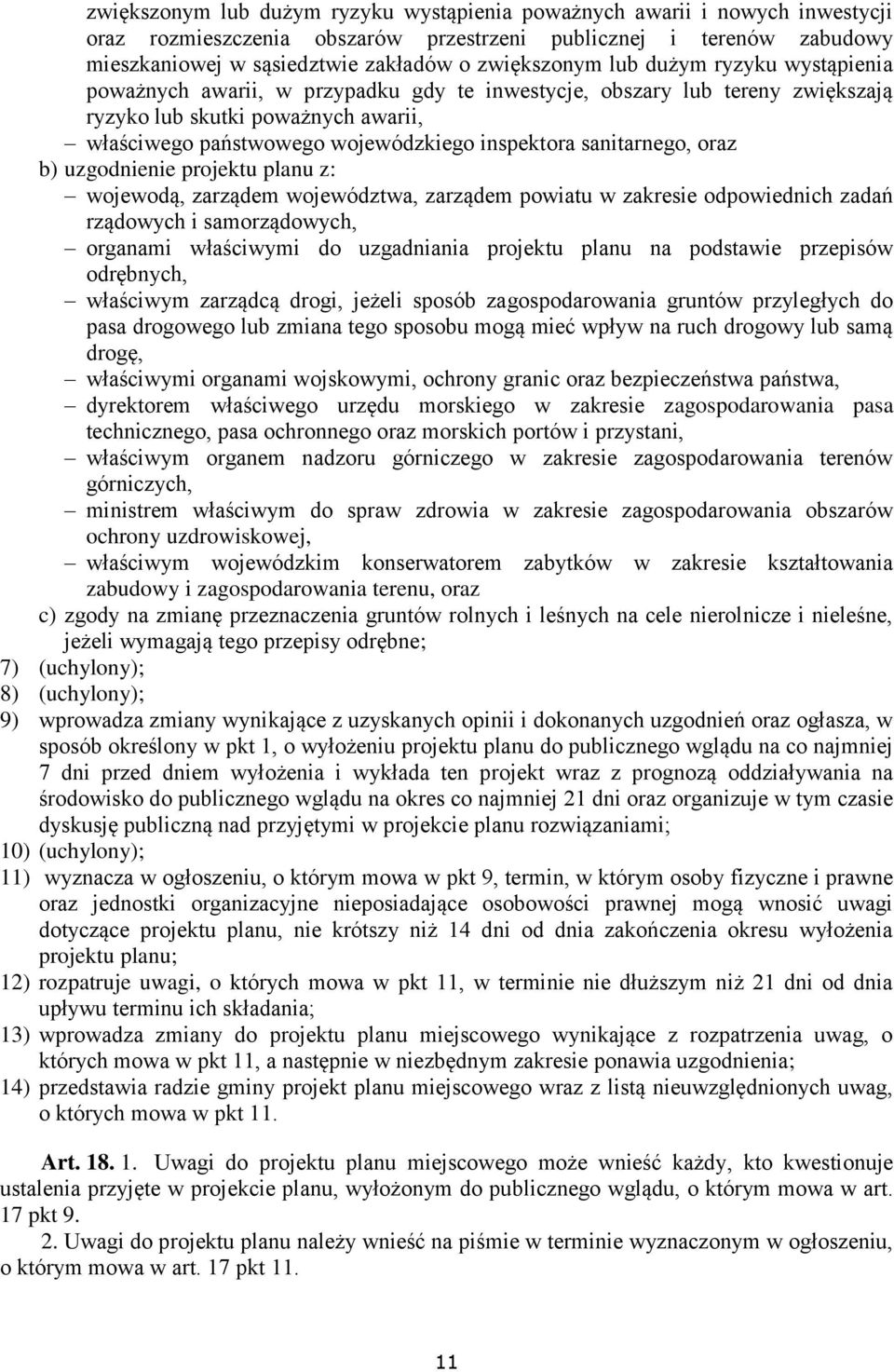 zwiększonym lub dużym ryzyku wystąpienia poważnych awarii i nowych inwestycji oraz rozmieszczenia obszarów przestrzeni publicznej i terenów zabudowy mieszkaniowej w sąsiedztwie zakładów o zwiększonym lub dużym ryzyku wystąpienia poważnych awarii, w przypadku gdy te inwestycje, obszary lub tereny zwiększają ryzyko lub skutki poważnych awarii,
– właściwego państwowego wojewódzkiego inspektora sanitarnego, oraz
b) uzgodnienie projektu planu z:
– wojewodą, zarządem województwa, zarządem powiatu w zakresie odpowiednich zadań rządowych i samorządowych,
– organami właściwymi do uzgadniania projektu planu na podstawie przepisów odrębnych,
– właściwym zarządcą drogi, jeżeli sposób zagospodarowania gruntów przyległych do pasa drogowego lub zmiana tego sposobu mogą mieć wpływ na ruch drogowy lub samą drogę,
– właściwymi organami wojskowymi, ochrony granic oraz bezpieczeństwa państwa,
– dyrektorem właściwego urzędu morskiego w zakresie zagospodarowania pasa technicznego, pasa ochronnego oraz morskich portów i przystani,
– właściwym organem nadzoru górniczego w zakresie zagospodarowania terenów górniczych,
– ministrem właściwym do spraw zdrowia w zakresie zagospodarowania obszarów ochrony uzdrowiskowej,
– właściwym wojewódzkim konserwatorem zabytków w zakresie kształtowania zabudowy i zagospodarowania terenu, oraz
c) zgody na zmianę przeznaczenia gruntów rolnych i leśnych na cele nierolnicze i nieleśne, jeżeli wymagają tego przepisy odrębne;
7) (uchylony);
8) (uchylony);
9) wprowadza zmiany wynikające z uzyskanych opinii i dokonanych uzgodnień oraz ogłasza, w sposób określony w pkt 1, o wyłożeniu projektu planu do publicznego wglądu na co najmniej 7 dni przed dniem wyłożenia i wykłada ten projekt wraz z prognozą oddziaływania na środowisko do publicznego wglądu na okres co najmniej 21 dni oraz organizuje w tym czasie dyskusję publiczną nad przyjętymi w projekcie planu rozwiązaniami;
10) (uchylony);
11) wyznacza w ogłoszeniu, o którym mowa w pkt 9, termin, w którym osoby fizyczne i prawne oraz jednostki organizacyjne nieposiadające osobowości prawnej mogą wnosić uwagi dotyczące projektu planu, nie krótszy niż 14 dni od dnia zakończenia okresu wyłożenia projektu planu;
12) rozpatruje uwagi, o których mowa w pkt 11, w terminie nie dłuższym niż 21 dni od dnia upływu terminu ich składania;
13) wprowadza zmiany do projektu planu miejscowego wynikające z rozpatrzenia uwag, o których mowa w pkt 11, a następnie w niezbędnym zakresie ponawia uzgodnienia;
14) przedstawia radzie gminy projekt planu miejscowego wraz z listą nieuwzględnionych uwag, o których mowa w pkt 11.

Art. 18. 1. Uwagi do projektu planu miejscowego może wnieść każdy, kto kwestionuje ustalenia przyjęte w projekcie planu, wyłożonym do publicznego wglądu, o którym mowa w art. 17 pkt 9.
2. Uwagi do projektu planu należy wnieść na piśmie w terminie wyznaczonym w ogłoszeniu, o którym mowa w art. 17 pkt 11.

11